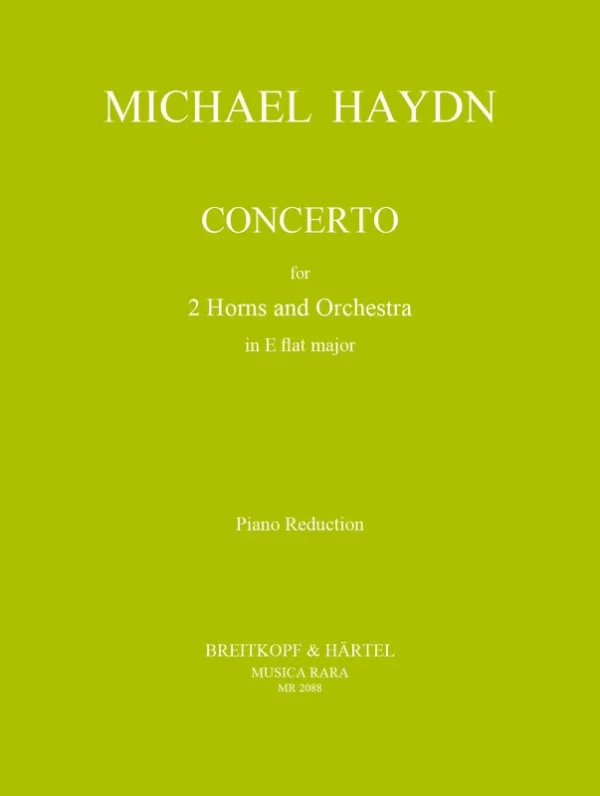 MICHAEL HAYDN

CONCERTO

for

2 Horns and Orchestra

in E flat major

Piano Reduction

BREITKOPF & HÄRTEL

MUSICA RARA

MR 2088